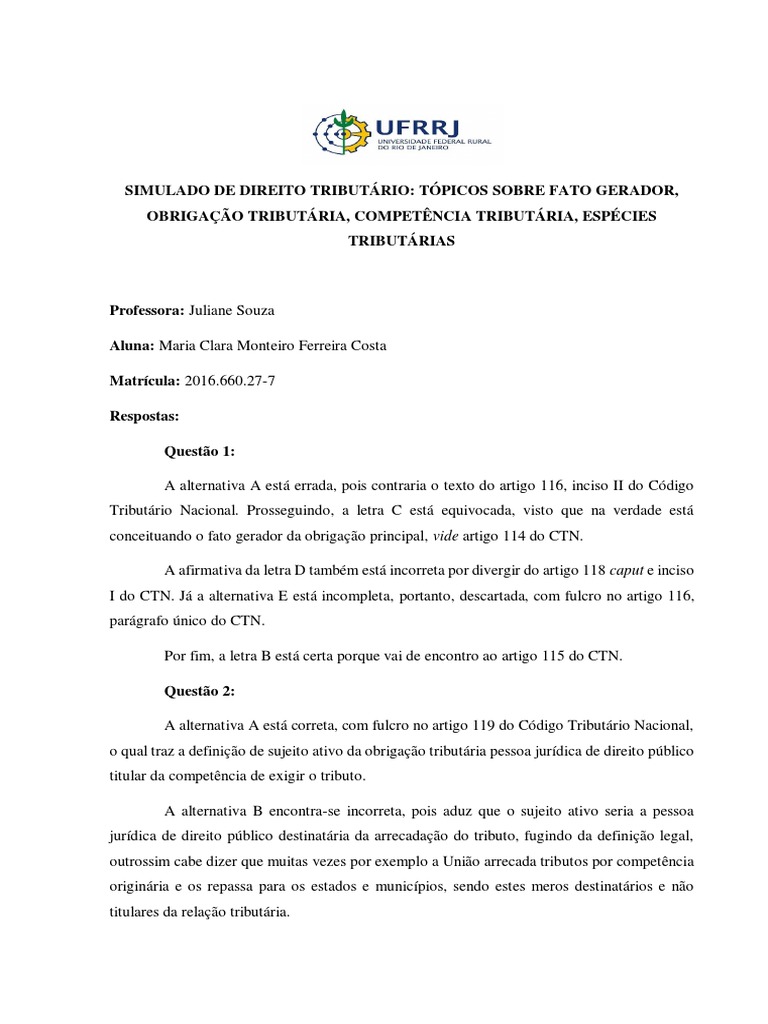 UFRRJ
UNIVERSIDADE FEDERAL RURAL DO RIO DE JANEIRO

SIMULADO DE DIREITO TRIBUTÁRIO: TÓPICOS SOBRE FATO GERADOR, OBRIGAÇÃO TRIBUTÁRIA, COMPETÊNCIA TRIBUTÁRIA, ESPÉCIES TRIBUTÁRIAS

Professora: Juliane Souza

Aluna: Maria Clara Monteiro Ferreira Costa

Matrícula: 2016.660.27-7

Respostas:

Questão 1:

A alternativa A está errada, pois contraria o texto do artigo 116, inciso II do Código Tributário Nacional. Prosseguindo, a letra C está equivocada, visto que na verdade está conceituando o fato gerador da obrigação principal, vide artigo 114 do CTN.

A afirmativa da letra D também está incorreta por divergir do artigo 118 caput e inciso I do CTN. Já a alternativa E está incompleta, portanto, descartada, com fulcro no artigo 116, parágrafo único do CTN.

Por fim, a letra B está certa porque vai de encontro ao artigo 115 do CTN.

Questão 2:

A alternativa A está correta, com fulcro no artigo 119 do Código Tributário Nacional, o qual traz a definição de sujeito ativo da obrigação tributária pessoa jurídica de direito público titular da competência de exigir o tributo.

A alternativa B encontra-se incorreta, pois aduz que o sujeito ativo seria a pessoa jurídica de direito público destinatária da arrecadação do tributo, fugindo da definição legal, outrossim cabe dizer que muitas vezes por exemplo a União arrecada tributos por competência originária e os repassa para os estados e municípios, sendo estes meros destinatários e não titulares da relação tributária.